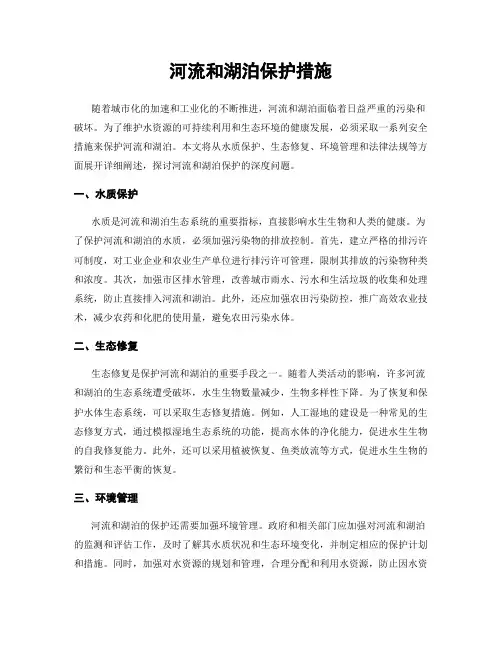 河流和湖泊保护措施

随着城市化的加速和工业化的不断推进，河流和湖泊面临着日益严重的污染和破坏。为了维护水资源的可持续利用和生态环境的健康发展，必须采取一系列安全措施来保护河流和湖泊。本文将从水质保护、生态修复、环境管理和法律法规等方面展开详细阐述，探讨河流和湖泊保护的深度问题。

一、水质保护

水质是河流和湖泊生态系统的重要指标，直接影响水生生物和人类的健康。为了保护河流和湖泊的水质，必须加强污染物的排放控制。首先，建立严格的排污许可制度，对工业企业和农业生产单位进行排污许可管理，限制其排放的污染物种类和浓度。其次，加强市区排水管理，改善城市雨水、污水和生活垃圾的收集和处理系统，防止直接排入河流和湖泊。此外，还应加强农田污染防控，推广高效农业技术，减少农药和化肥的使用量，避免农田污染水体。

二、生态修复

生态修复是保护河流和湖泊的重要手段之一。随着人类活动的影响，许多河流和湖泊的生态系统遭受破坏，水生生物数量减少，生物多样性下降。为了恢复和保护水体生态系统，可以采取生态修复措施。例如，人工湿地的建设是一种常见的生态修复方式，通过模拟湿地生态系统的功能，提高水体的净化能力，促进水生生物的自我修复能力。此外，还可以采用植被恢复、鱼类放流等方式，促进水生生物的繁衍和生态平衡的恢复。

三、环境管理

河流和湖泊的保护还需要加强环境管理。政府和相关部门应加强对河流和湖泊的监测和评估工作，及时了解其水质状况和生态环境变化，并制定相应的保护计划和措施。同时，加强对水资源的规划和管理，合理分配和利用水资源，防止因水资